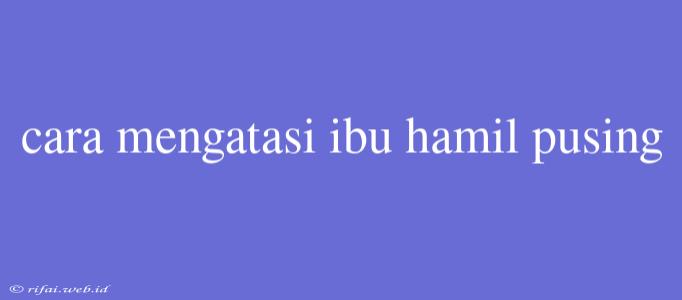 cara mengatasi ibu hamil pusing

© rifai.web.id